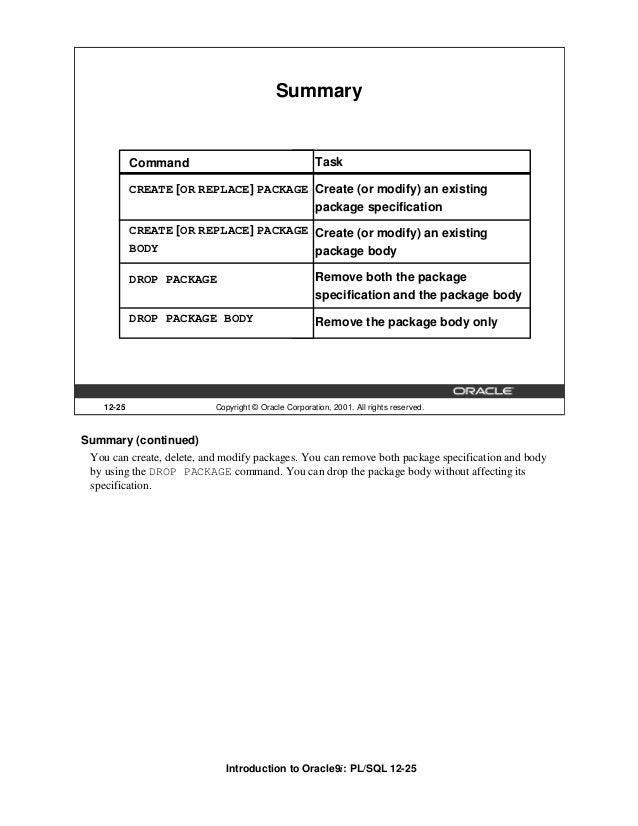 Summary

| Command | Task |
|---|---|
| CREATE [OR REPLACE] PACKAGE | Create (or modify) an existing package specification |
| CREATE [OR REPLACE] PACKAGE BODY | Create (or modify) an existing package body |
| DROP PACKAGE | Remove both the package specification and the package body |
| DROP PACKAGE BODY | Remove the package body only |

ORACLE

12-25 Copyright © Oracle Corporation, 2001. All rights reserved.

Summary (continued)

You can create, delete, and modify packages. You can remove both package specification and body by using the DROP PACKAGE command. You can drop the package body without affecting its specification.

Introduction to Oracle9i: PL/SQL 12-25